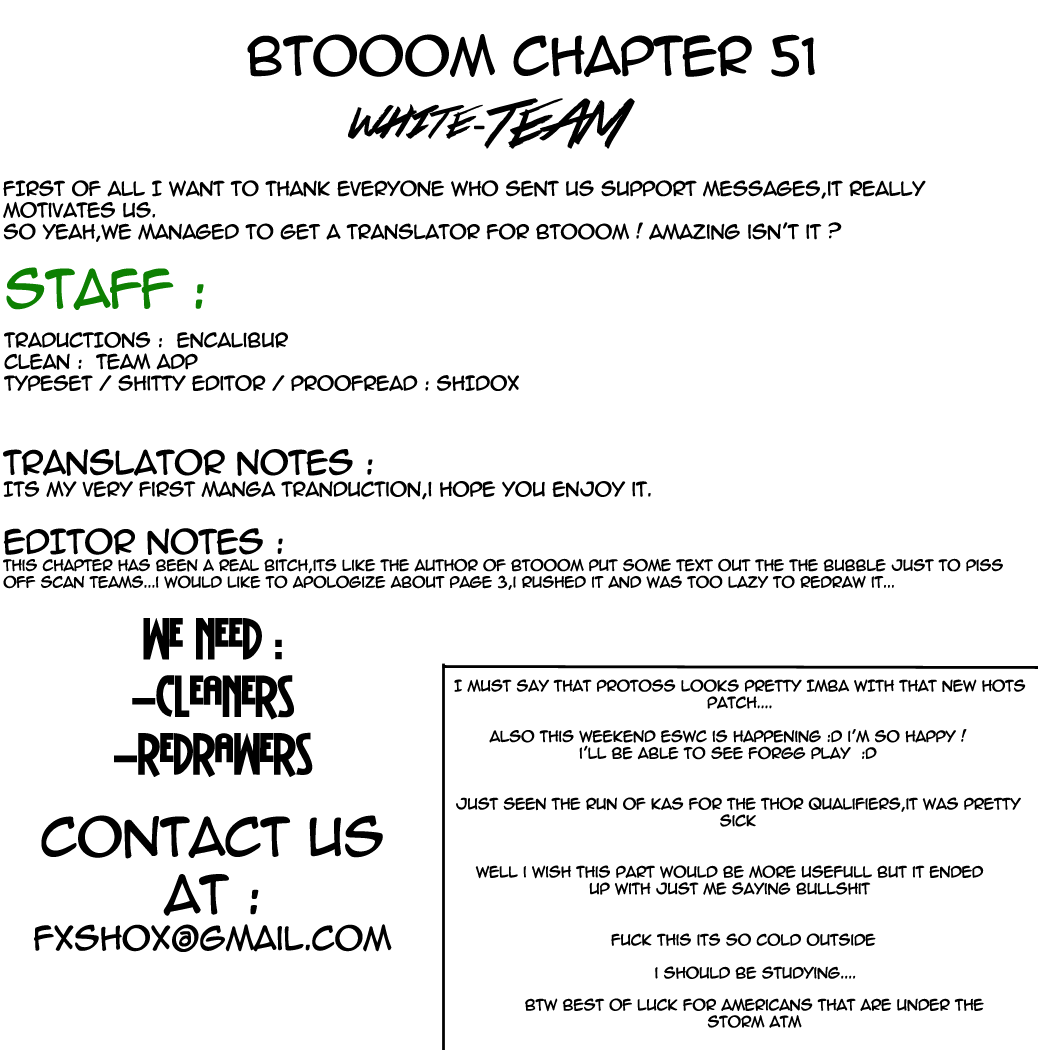 BTOOOM CHAPTER 51

WHITE-TEAM

FIRST OF ALL I WANT TO THANK EVERYONE WHO SENT US SUPPORT MESSAGES,IT REALLY MOTIVATES US.
SO YEAH,WE MANAGED TO GET A TRANSLATOR FOR BTOOOM ! AMAZING ISN'T IT ?

STAFF :

TRADUCTIONS : ENCALIBUR
CLEAN : TEAM ADP
TYPESET / SHITTY EDITOR / PROOFREAD : SHIDOX

TRANSLATOR NOTES :
ITS MY VERY FIRST MANGA TRANDUCTION,I HOPE YOU ENJOY IT.

EDITOR NOTES :
THIS CHAPTER HAS BEEN A REAL BITCH,ITS LIKE THE AUTHOR OF BTOOOM PUT SOME TEXT OUT THE THE BUBBLE JUST TO PISS OFF SCAN TEAMS...I WOULD LIKE TO APOLOGIZE ABOUT PAGE 3,I RUSHED IT AND WAS TOO LAZY TO REDRAW IT...

WE NEED :
-CLEANERS
-REDRAWERS

CONTACT US AT :
FXSHOX@GMAIL.COM

I MUST SAY THAT PROTOSS LOOKS PRETTY IMBA WITH THAT NEW HOTS PATCH....

ALSO THIS WEEKEND ESWC IS HAPPENING :D I'M SO HAPPY ! I'LL BE ABLE TO SEE FORGG PLAY :D

JUST SEEN THE RUN OF KAS FOR THE THOR QUALIFIERS,IT WAS PRETTY SICK

WELL I WISH THIS PART WOULD BE MORE USEFULL BUT IT ENDED UP WITH JUST ME SAYING BULLSHIT

FUCK THIS ITS SO COLD OUTSIDE

I SHOULD BE STUDYING....

BTW BEST OF LUCK FOR AMERICANS THAT ARE UNDER THE STORM ATM